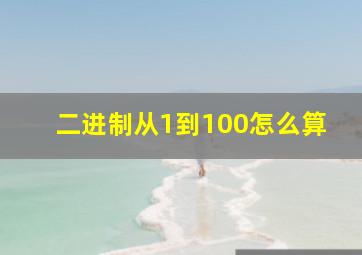 二进制从1到100怎么算